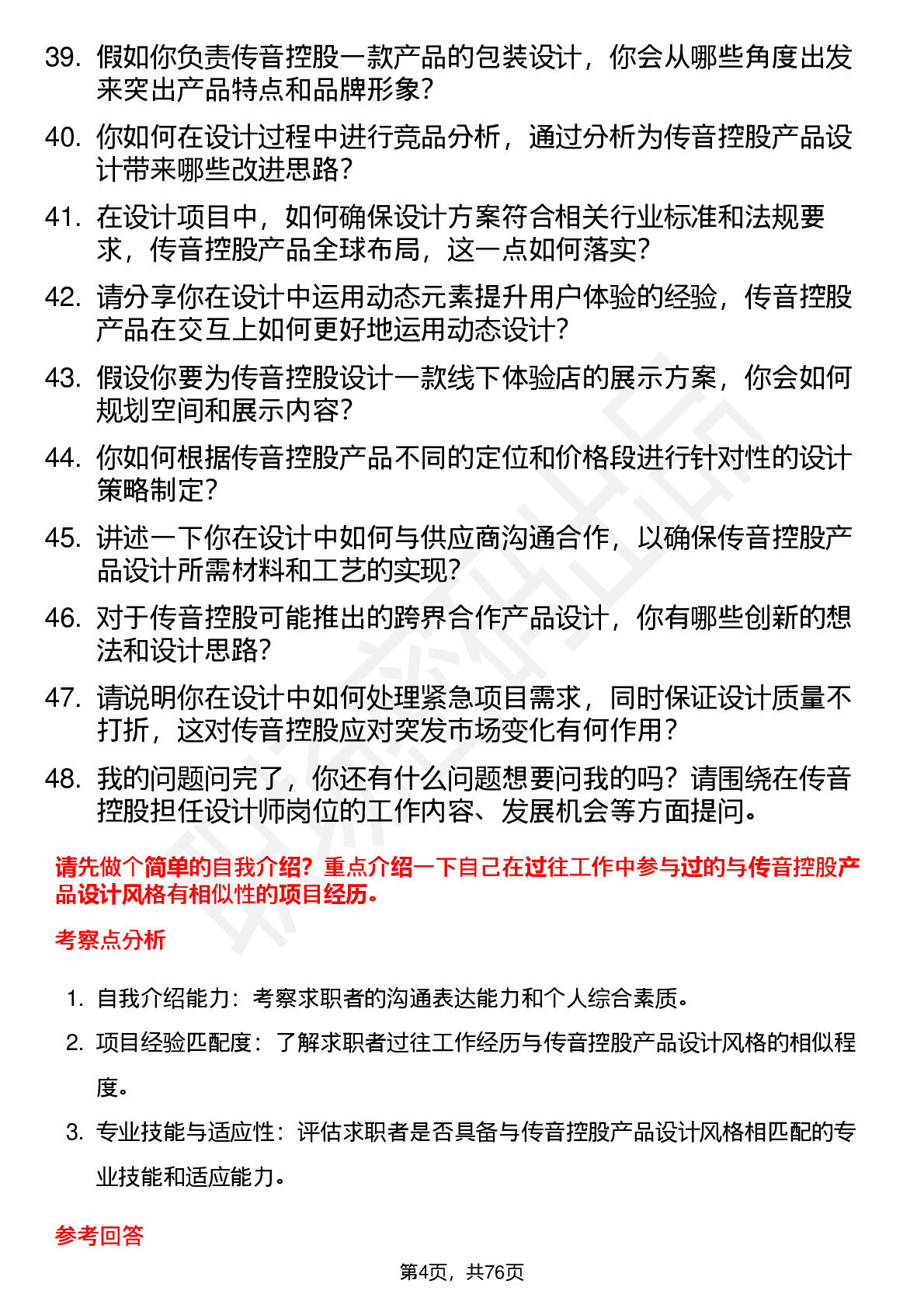 39. 假如你负责传音控股一款产品的包装设计，你会从哪些角度出发来突出产品特点和品牌形象？

40. 你如何在设计过程中进行竞品分析，通过分析为传音控股产品设计带来哪些改进思路？

41. 在设计项目中，如何确保设计方案符合相关行业标准和法规要求，传音控股产品全球布局，这一点如何落实？

42. 请分享你在设计中运用动态元素提升用户体验的经验，传音控股产品在交互上如何更好地运用动态设计？

43. 假设你要为传音控股设计一款线下体验店的展示方案，你会如何规划空间和展示内容？

44. 你如何根据传音控股产品不同的定位和价格段进行针对性的设计策略制定？

45. 讲述一下你在设计中如何与供应商沟通合作，以确保传音控股产品设计所需材料和工艺的实现？

46. 对于传音控股可能推出的跨界合作产品设计，你有哪些创新的想法和设计思路？

47. 请说明你在设计中如何处理紧急项目需求，同时保证设计质量不打折，这对传音控股应对突发市场变化有何作用？

48. 我的问题问完了，你还有什么问题想要问我的吗？请围绕在传音控股担任设计师岗位的工作内容、发展机会等方面提问。

请先做个简单的自我介绍？重点介绍一下自己在过往工作中参与过的与传音控股产品设计风格有相似性的项目经历。

考察点分析

1. 自我介绍能力：考察求职者的沟通表达能力和个人综合素质。

2. 项目经验匹配度：了解求职者过往工作经历与传音控股产品设计风格的相似程度。

3. 专业技能与适应性：评估求职者是否具备与传音控股产品设计风格相匹配的专业技能和适应能力。

参考回答

第4页，共76页